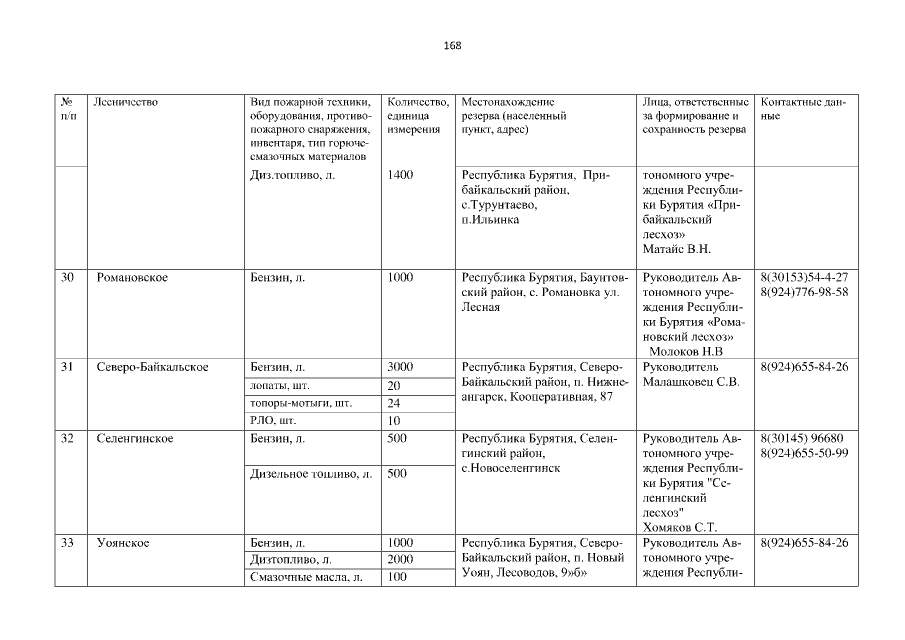 168

| № п/п | Лесничество | Вид пожарной техники, оборудования, противопожарного снаряжения, инвентаря, тип горюче-смазочных материалов | Количество, единица измерения | Местонахождение резерва (населенный пункт, адрес) | Лица, ответственные за формирование и сохранность резерва | Контактные данные |
|---|---|---|---|---|---|---|
| | | Диз.топливо, л. | 1400 | Республика Бурятия, Прибайкальский район, с.Турунтаево, п.Ильинка | тономного учреждения Республики Бурятия «Прибайкальский лесхоз» Матайс В.Н. | |
| 30 | Романовское | Бензин, л. | 1000 | Республика Бурятия, Баунтовский район, с. Романовка ул. Лесная | Руководитель Автономного учреждения Республики Бурятия «Романовский лесхоз» Молоков Н.В | 8(30153)54-4-27 8(924)776-98-58 |
| 31 | Северо-Байкальское | Бензин, л. | 3000 | Республика Бурятия, Северо-Байкальский район, п. Нижнеангарск, Кооперативная, 87 | Руководитель Малашковец С.В. | 8(924)655-84-26 |
| | | лопаты, шт. | 20 | | | |
| | | топоры-мотыги, шт. | 24 | | | |
| | | РЛО, шт. | 10 | | | |
| 32 | Селенгинское | Бензин, л. | 500 | Республика Бурятия, Селенгинский район, с.Новоселенгинск | Руководитель Автономного учреждения Республики Бурятия "Селенгинский лесхоз" Хомяков С.Т. | 8(30145) 96680 8(924)655-50-99 |
| | | Дизельное топливо, л. | 500 | | | |
| 33 | Уоянское | Бензин, л. | 1000 | Республика Бурятия, Северо-Байкальский район, п. Новый Уоян, Лесоводов, 9»б» | Руководитель Автономного учреждения Республи- | 8(924)655-84-26 |
| | | Дизтопливо, л. | 2000 | | | |
| | | Смазочные масла, л. | 100 | | | |